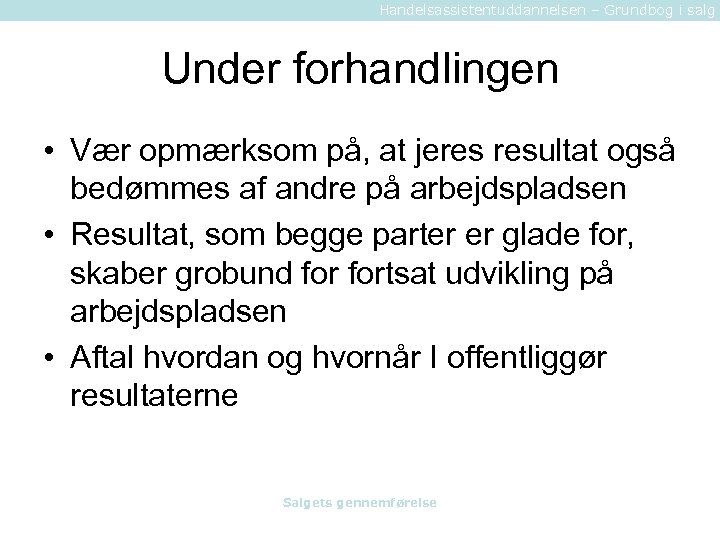 Handelsassistentuddannelsen – Grundbog i salg

Under forhandlingen

• Vær opmærksom på, at jeres resultat også bedømmes af andre på arbejdspladsen
• Resultat, som begge parter er glade for, skaber grobund for fortsat udvikling på arbejdspladsen
• Aftal hvordan og hvornår I offentliggør resultaterne

Salgets gennemførelse